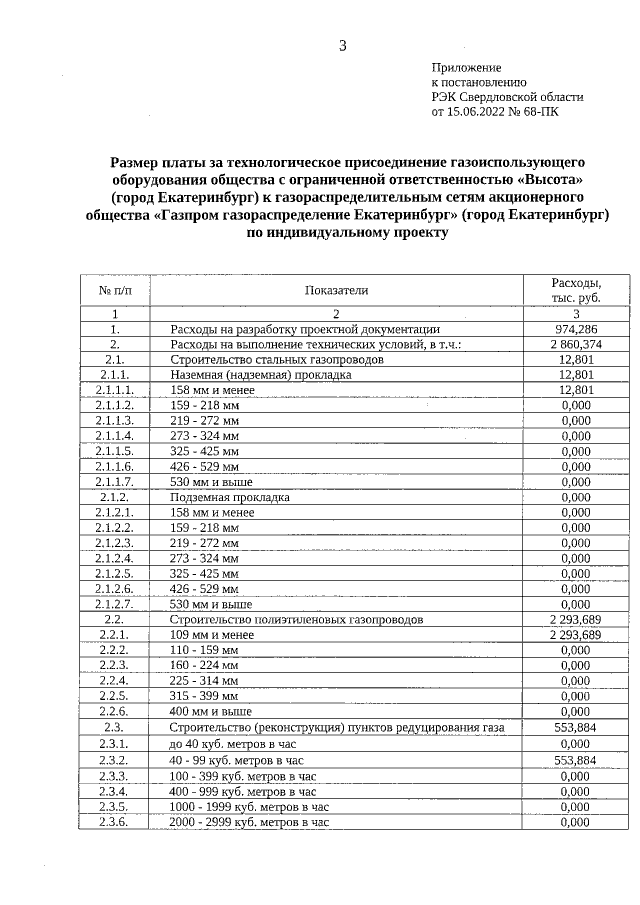 3

Приложение
к постановлению
РЭК Свердловской области
от 15.06.2022 № 68-ПК

Размер платы за технологическое присоединение газоиспользующего оборудования общества с ограниченной ответственностью «Высота» (город Екатеринбург) к газораспределительным сетям акционерного общества «Газпром газораспределение Екатеринбург» (город Екатеринбург) по индивидуальному проекту

| № п/п | Показатели | Расходы, тыс. руб. |
|---|---|---|
| 1 | 2 | 3 |
| 1. | Расходы на разработку проектной документации | 974,286 |
| 2. | Расходы на выполнение технических условий, в т.ч.: | 2 860,374 |
| 2.1. | Строительство стальных газопроводов | 12,801 |
| 2.1.1. | Наземная (надземная) прокладка | 12,801 |
| 2.1.1.1. | 158 мм и менее | 12,801 |
| 2.1.1.2. | 159 - 218 мм | 0,000 |
| 2.1.1.3. | 219 - 272 мм | 0,000 |
| 2.1.1.4. | 273 - 324 мм | 0,000 |
| 2.1.1.5. | 325 - 425 мм | 0,000 |
| 2.1.1.6. | 426 - 529 мм | 0,000 |
| 2.1.1.7. | 530 мм и выше | 0,000 |
| 2.1.2. | Подземная прокладка | 0,000 |
| 2.1.2.1. | 158 мм и менее | 0,000 |
| 2.1.2.2. | 159 - 218 мм | 0,000 |
| 2.1.2.3. | 219 - 272 мм | 0,000 |
| 2.1.2.4. | 273 - 324 мм | 0,000 |
| 2.1.2.5. | 325 - 425 мм | 0,000 |
| 2.1.2.6. | 426 - 529 мм | 0,000 |
| 2.1.2.7. | 530 мм и выше | 0,000 |
| 2.2. | Строительство полиэтиленовых газопроводов | 2 293,689 |
| 2.2.1. | 109 мм и менее | 2 293,689 |
| 2.2.2. | 110 - 159 мм | 0,000 |
| 2.2.3. | 160 - 224 мм | 0,000 |
| 2.2.4. | 225 - 314 мм | 0,000 |
| 2.2.5. | 315 - 399 мм | 0,000 |
| 2.2.6. | 400 мм и выше | 0,000 |
| 2.3. | Строительство (реконструкция) пунктов редуцирования газа | 553,884 |
| 2.3.1. | до 40 куб. метров в час | 0,000 |
| 2.3.2. | 40 - 99 куб. метров в час | 553,884 |
| 2.3.3. | 100 - 399 куб. метров в час | 0,000 |
| 2.3.4. | 400 - 999 куб. метров в час | 0,000 |
| 2.3.5. | 1000 - 1999 куб. метров в час | 0,000 |
| 2.3.6. | 2000 - 2999 куб. метров в час | 0,000 |